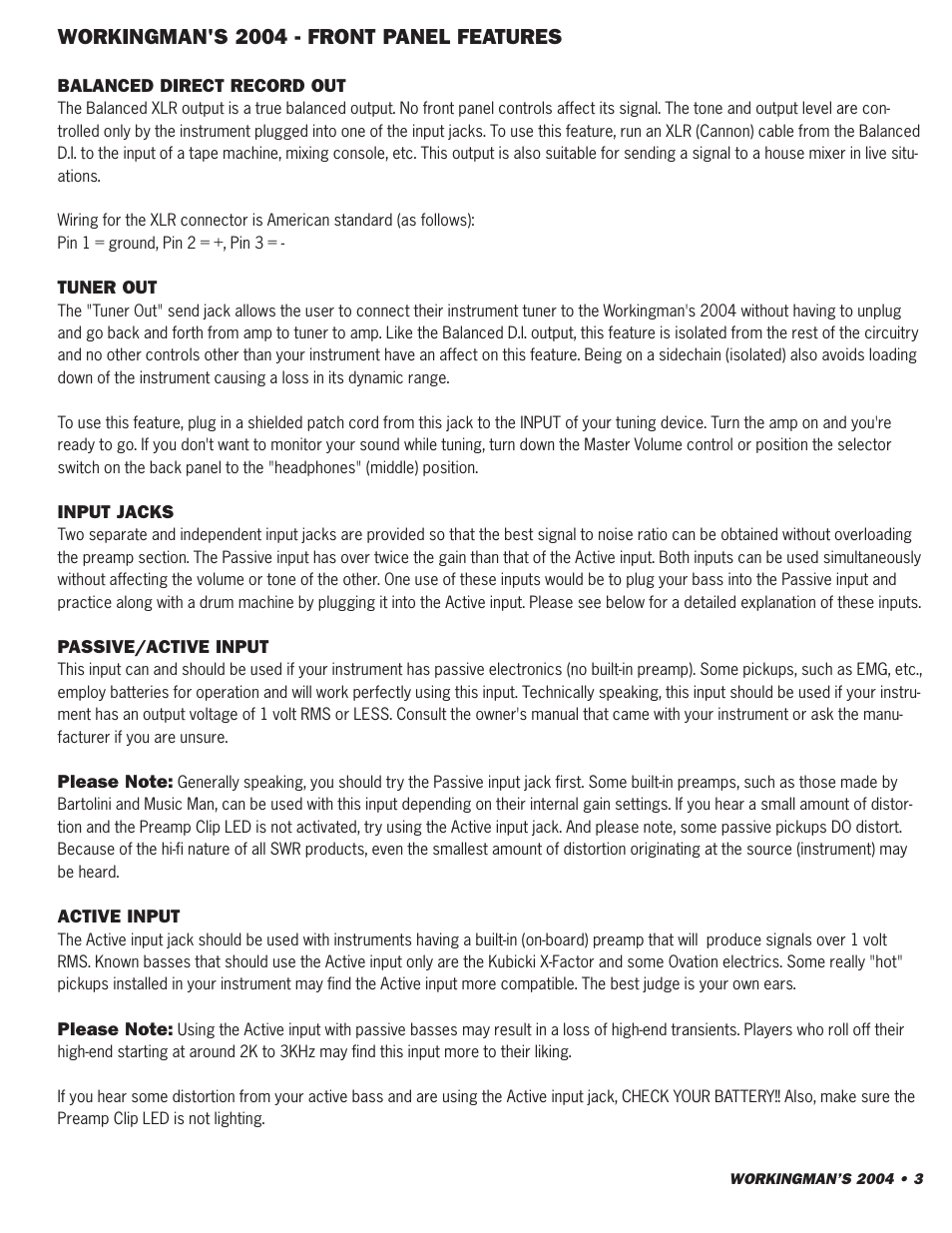 WORKINGMAN'S 2004 - FRONT PANEL FEATURES

BALANCED DIRECT RECORD OUT
The Balanced XLR output is a true balanced output. No front panel controls affect its signal. The tone and output level are controlled only by the instrument plugged into one of the input jacks. To use this feature, run an XLR (Cannon) cable from the Balanced D.I. to the input of a tape machine, mixing console, etc. This output is also suitable for sending a signal to a house mixer in live situations.

Wiring for the XLR connector is American standard (as follows):
Pin 1 = ground, Pin 2 = +, Pin 3 = -

TUNER OUT
The "Tuner Out" send jack allows the user to connect their instrument tuner to the Workingman's 2004 without having to unplug and go back and forth from amp to tuner to amp. Like the Balanced D.I. output, this feature is isolated from the rest of the circuitry and no other controls other than your instrument have an affect on this feature. Being on a sidechain (isolated) also avoids loading down of the instrument causing a loss in its dynamic range.

To use this feature, plug in a shielded patch cord from this jack to the INPUT of your tuning device. Turn the amp on and you're ready to go. If you don't want to monitor your sound while tuning, turn down the Master Volume control or position the selector switch on the back panel to the "headphones" (middle) position.

INPUT JACKS
Two separate and independent input jacks are provided so that the best signal to noise ratio can be obtained without overloading the preamp section. The Passive input has over twice the gain than that of the Active input. Both inputs can be used simultaneously without affecting the volume or tone of the other. One use of these inputs would be to plug your bass into the Passive input and practice along with a drum machine by plugging it into the Active input. Please see below for a detailed explanation of these inputs.

PASSIVE/ACTIVE INPUT
This input can and should be used if your instrument has passive electronics (no built-in preamp). Some pickups, such as EMG, etc., employ batteries for operation and will work perfectly using this input. Technically speaking, this input should be used if your instrument has an output voltage of 1 volt RMS or LESS. Consult the owner's manual that came with your instrument or ask the manufacturer if you are unsure.

Please Note: Generally speaking, you should try the Passive input jack first. Some built-in preamps, such as those made by Bartolini and Music Man, can be used with this input depending on their internal gain settings. If you hear a small amount of distortion and the Preamp Clip LED is not activated, try using the Active input jack. And please note, some passive pickups DO distort. Because of the hi-fi nature of all SWR products, even the smallest amount of distortion originating at the source (instrument) may be heard.

ACTIVE INPUT
The Active input jack should be used with instruments having a built-in (on-board) preamp that will produce signals over 1 volt RMS. Known basses that should use the Active input only are the Kubicki X-Factor and some Ovation electrics. Some really "hot" pickups installed in your instrument may find the Active input more compatible. The best judge is your own ears.

Please Note: Using the Active input with passive basses may result in a loss of high-end transients. Players who roll off their high-end starting at around 2K to 3KHz may find this input more to their liking.

If you hear some distortion from your active bass and are using the Active input jack, CHECK YOUR BATTERY!! Also, make sure the Preamp Clip LED is not lighting.

WORKINGMAN'S 2004 • 3